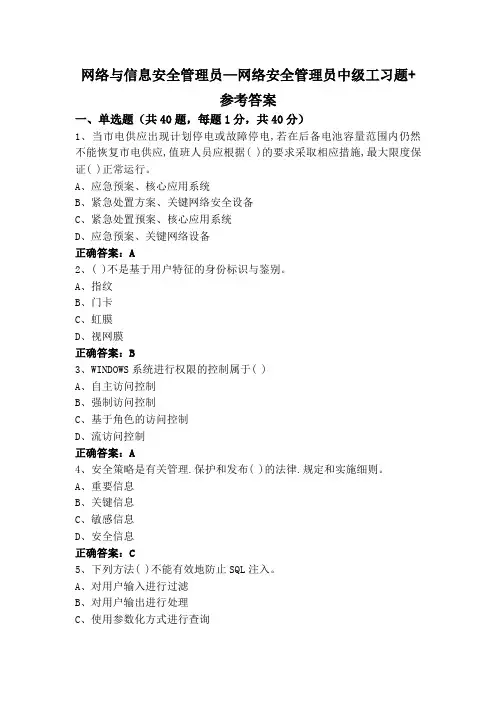 网络与信息安全管理员—网络安全管理员中级工习题+参考答案

一、单选题（共 40 题，每题 1 分，共 40 分）

1、当市电供应出现计划停电或故障停电,若在后备电池容量范围内仍然不能恢复市电供应,值班人员应根据( )的要求采取相应措施,最大限度保证( )正常运行。
A、应急预案、核心应用系统
B、紧急处置方案、关键网络安全设备
C、紧急处置预案、核心应用系统
D、应急预案、关键网络设备
正确答案：A

2、( )不是基于用户特征的身份标识与鉴别。
A、指纹
B、门卡
C、虹膜
D、视网膜
正确答案：B

3、WINDOWS 系统进行权限的控制属于( )
A、自主访问控制
B、强制访问控制
C、基于角色的访问控制
D、流访问控制
正确答案：A

4、安全策略是有关管理.保护和发布( )的法律.规定和实施细则。
A、重要信息
B、关键信息
C、敏感信息
D、安全信息
正确答案：C

5、下列方法( )不能有效地防止 SQL 注入。
A、对用户输入进行过滤
B、对用户输出进行处理
C、使用参数化方式进行查询